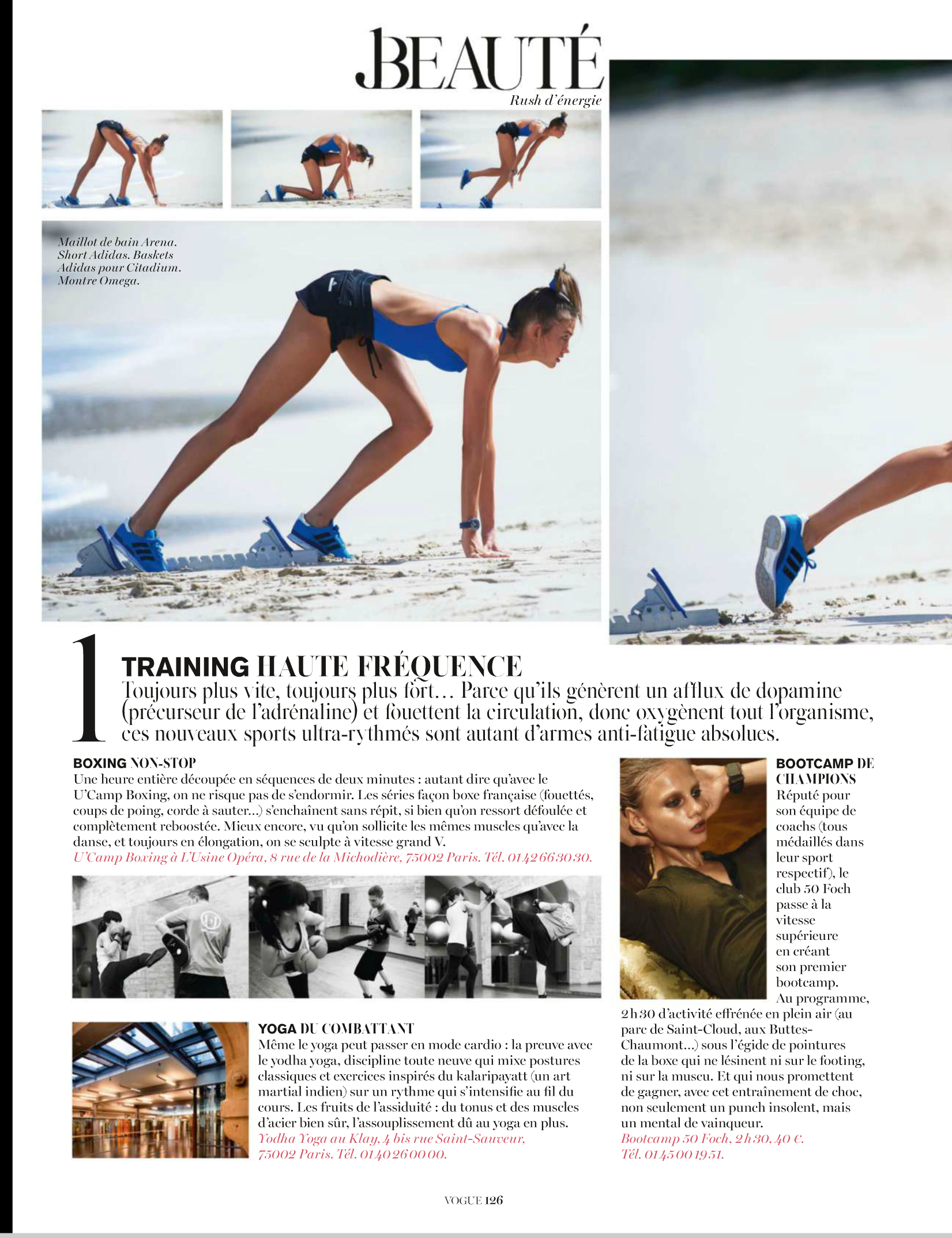 BEAUTÉ
Rush d'énergie

Maillot de bain Arena. Short Adidas. Baskets Adidas pour Citadium. Montre Omega.

1

TRAINING HAUTE FRÉQUENCE
Toujours plus vite, toujours plus fort… Parce qu'ils génèrent un afflux de dopamine (précurseur de l'adrénaline) et fouettent la circulation, donc oxygènent tout l'organisme, ces nouveaux sports ultra-rythmés sont autant d'armes anti-fatigue absolues.

BOXING NON-STOP
Une heure entière découpée en séquences de deux minutes : autant dire qu'avec le U'Camp Boxing, on ne risque pas de s'endormir. Les séries façon boxe française (fouettés, coups de poing, corde à sauter…) s'enchaînent sans répit, si bien qu'on ressort défoulée et complètement reboostée. Mieux encore, vu qu'on sollicite les mêmes muscles qu'avec la danse, et toujours en élongation, on se sculpte à vitesse grand V.
U'Camp Boxing à L'Usine Opéra, 8 rue de la Michodière, 75002 Paris. Tél. 01 42 66 30 30.

YOGA DU COMBATTANT
Même le yoga peut passer en mode cardio : la preuve avec le yodha yoga, discipline toute neuve qui mixe postures classiques et exercices inspirés du kalaripayatt (un art martial indien) sur un rythme qui s'intensifie au fil du cours. Les fruits de l'assiduité : du tonus et des muscles d'acier bien sûr, l'assouplissement dû au yoga en plus.
Yodha Yoga au Klay, 4 bis rue Saint-Sauveur, 75002 Paris. Tél. 01 40 26 00 00.

BOOTCAMP DE CHAMPIONS
Réputé pour son équipe de coachs (tous médaillés dans leur sport respectif), le club 50 Foch passe à la vitesse supérieure en créant son premier bootcamp. Au programme, 2 h 30 d'activité effrénée en plein air (au parc de Saint-Cloud, aux Buttes-Chaumont…) sous l'égide de pointures de la boxe qui ne lésinent ni sur le footing, ni sur la muscu. Et qui nous promettent de gagner, avec cet entraînement de choc, non seulement un punch insolent, mais un mental de vainqueur.
Bootcamp 50 Foch, 2 h 30, 40 €. Tél. 01 45 00 19 51.

VOGUE 126